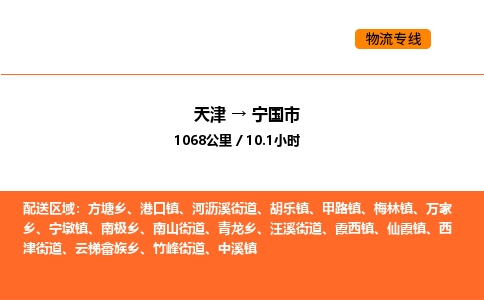 物流专线

天津 → 宁国市

1068公里 / 10.1小时

配送区域：方塘乡、港口镇、河沥溪街道、胡乐镇、甲路镇、梅林镇、万家乡、宁墩镇、南极乡、南山街道、青龙乡、汪溪街道、霞西镇、仙霞镇、西津街道、云梯畲族乡、竹峰街道、中溪镇